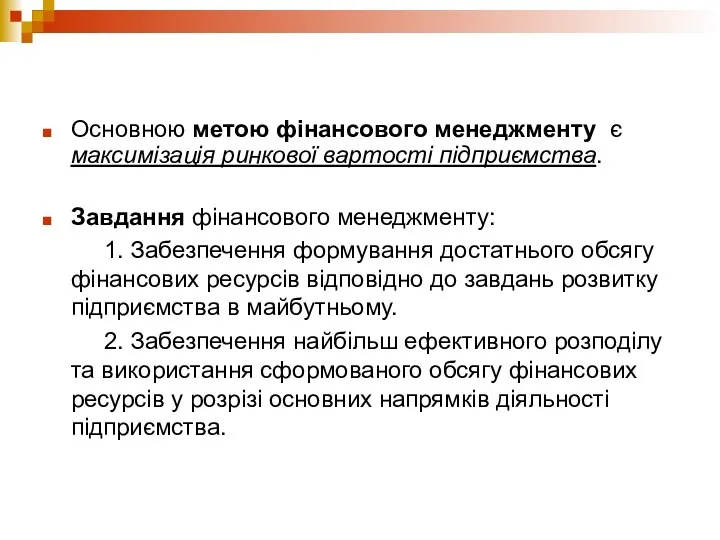 Основною метою фінансового менеджменту є максимізація ринкової вартості підприємства.

Завдання фінансового менеджменту:

1. Забезпечення формування достатнього обсягу фінансових ресурсів відповідно до завдань розвитку підприємства в майбутньому.

2. Забезпечення найбільш ефективного розподілу та використання сформованого обсягу фінансових ресурсів у розрізі основних напрямків діяльності підприємства.